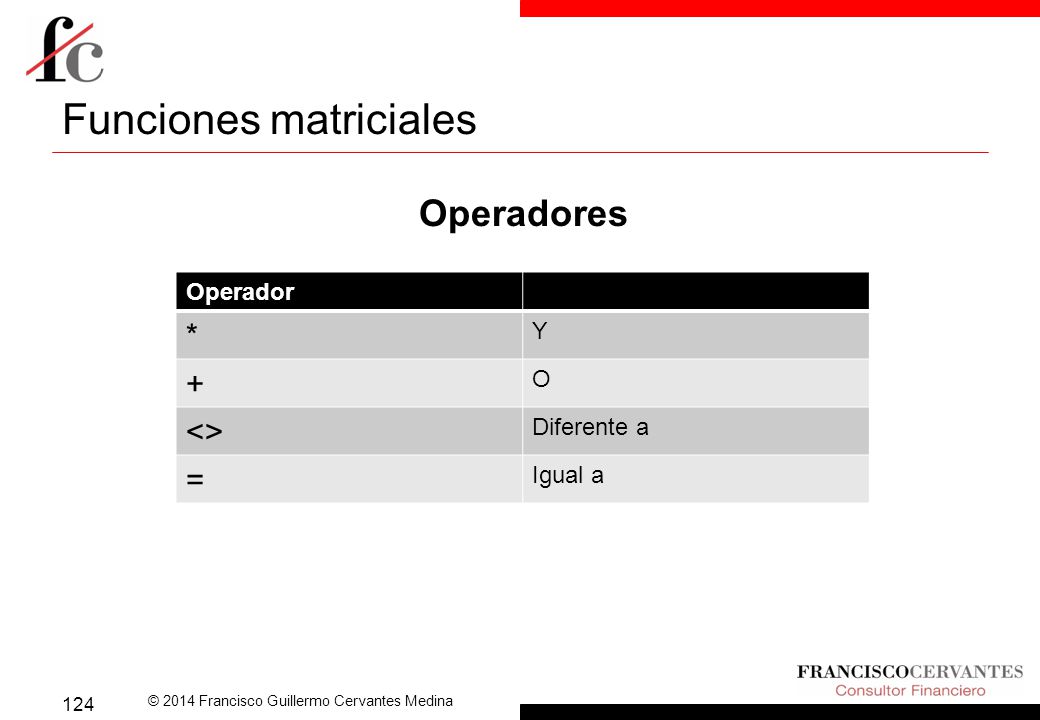 fc

Funciones matriciales

Operadores

| Operador | |
|---|---|
| * | Y |
| + | O |
| <> | Diferente a |
| = | Igual a |

124

© 2014 Francisco Guillermo Cervantes Medina

FRANCISCOCERVANTES
Consultor Financiero